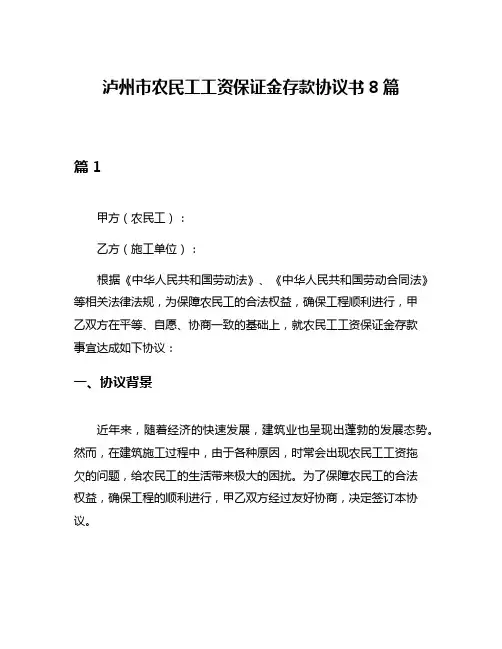 泸州市农民工工资保证金存款协议书 8 篇

篇 1

甲方（农民工）：

乙方（施工单位）：

根据《中华人民共和国劳动法》、《中华人民共和国劳动合同法》等相关法律法规，为保障农民工的合法权益，确保工程顺利进行，甲乙双方在平等、自愿、协商一致的基础上，就农民工工资保证金存款事宜达成如下协议：

一、协议背景

近年来，随着经济的快速发展，建筑业也呈现出蓬勃的发展态势。然而，在建筑施工过程中，由于各种原因，时常会出现农民工工资拖欠的问题，给农民工的生活带来极大的困扰。为了保障农民工的合法权益，确保工程的顺利进行，甲乙双方经过友好协商，决定签订本协议。